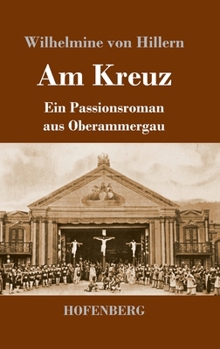 Wilhelmine von Hillern

Am Kreuz

Ein Passionsroman aus Oberammergau

HOFENBERG